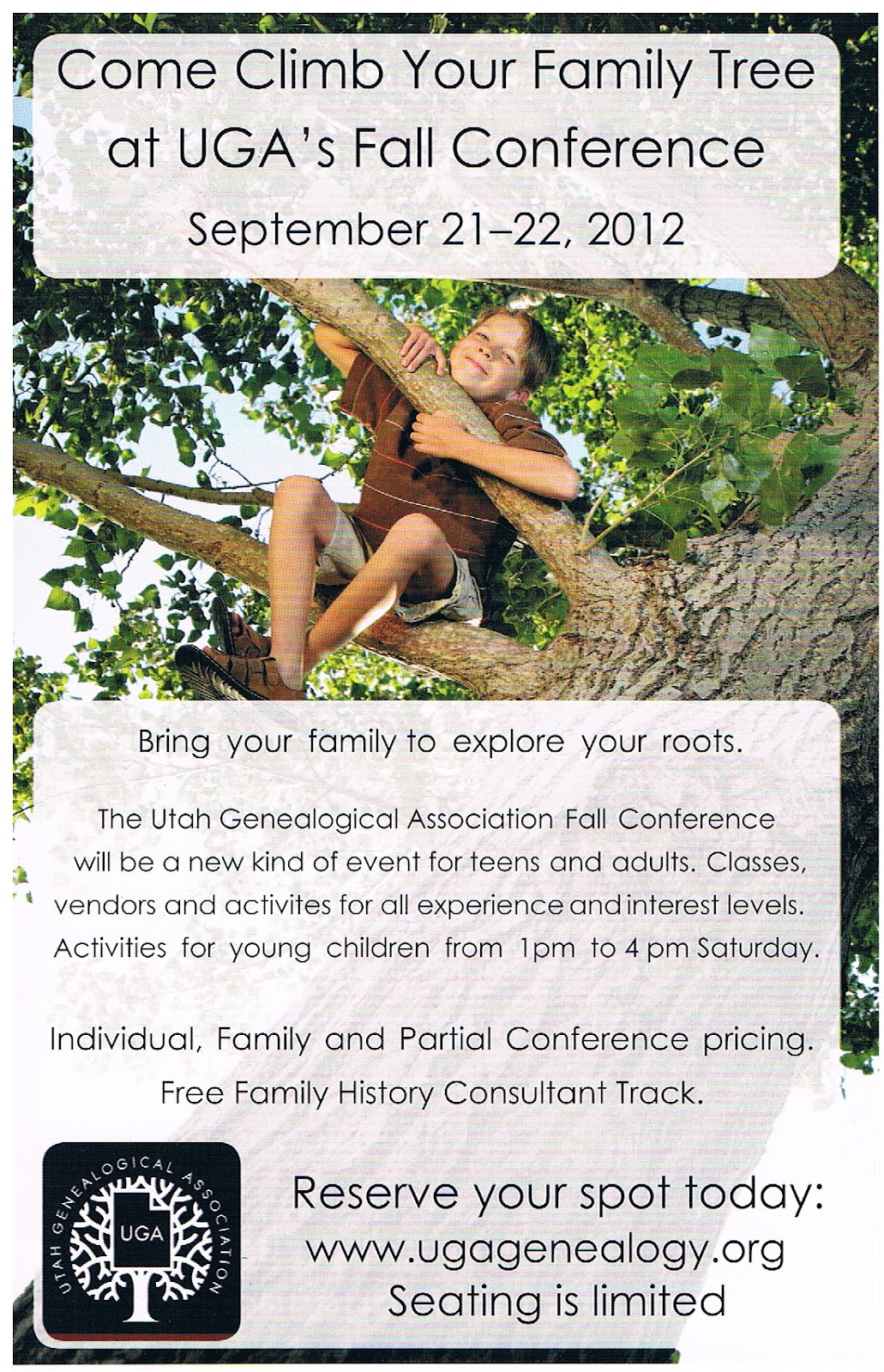 Come Climb Your Family Tree at UGA's Fall Conference

September 21–22, 2012

Bring your family to explore your roots.

The Utah Genealogical Association Fall Conference will be a new kind of event for teens and adults. Classes, vendors and activites for all experience and interest levels. Activities for young children from 1pm to 4 pm Saturday.

Individual, Family and Partial Conference pricing. Free Family History Consultant Track.

UTAH GENEALOGICAL ASSOCIATION
UGA

Reserve your spot today:
www.ugagenealogy.org
Seating is limited